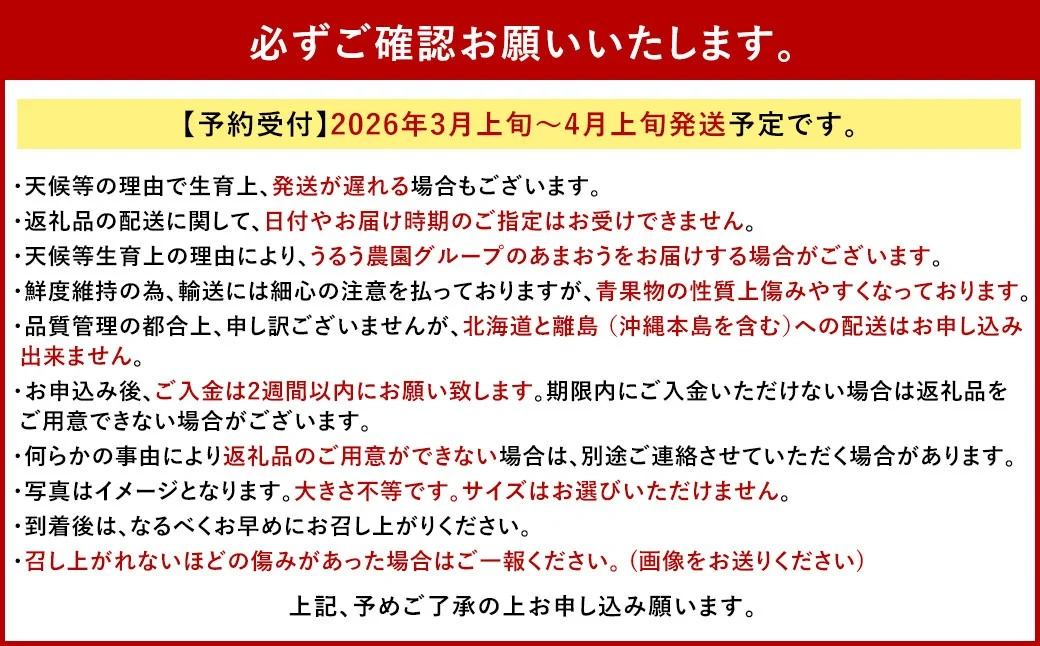 必ずご確認お願いいたします。

【予約受付】2026年3月上旬～4月上旬発送予定です。

・天候等の理由で生育上、発送が遅れる場合もございます。
・返礼品の配送に関して、日付やお届け時期のご指定はお受けできません。
・天候等生育上の理由により、うるう農園グループのあまおうをお届けする場合がございます。
・鮮度維持の為、輸送には細心の注意を払っておりますが、青果物の性質上傷みやすくなっております。
・品質管理の都合上、申し訳ございませんが、北海道と離島（沖縄本島を含む）への配送はお申し込み出来ません。
・お申込み後、ご入金は2週間以内にお願い致します。期限内にご入金いただけない場合は返礼品をご用意できない場合がございます。
・何らかの事由により返礼品のご用意ができない場合は、別途ご連絡させていただく場合があります。
・写真はイメージとなります。大きさ不等です。サイズはお選びいただけません。
・到着後は、なるべくお早めにお召し上がりください。
・召し上がれないほどの傷みがあった場合はご一報ください。（画像をお送りください）

上記、予めご了承の上お申し込み願います。